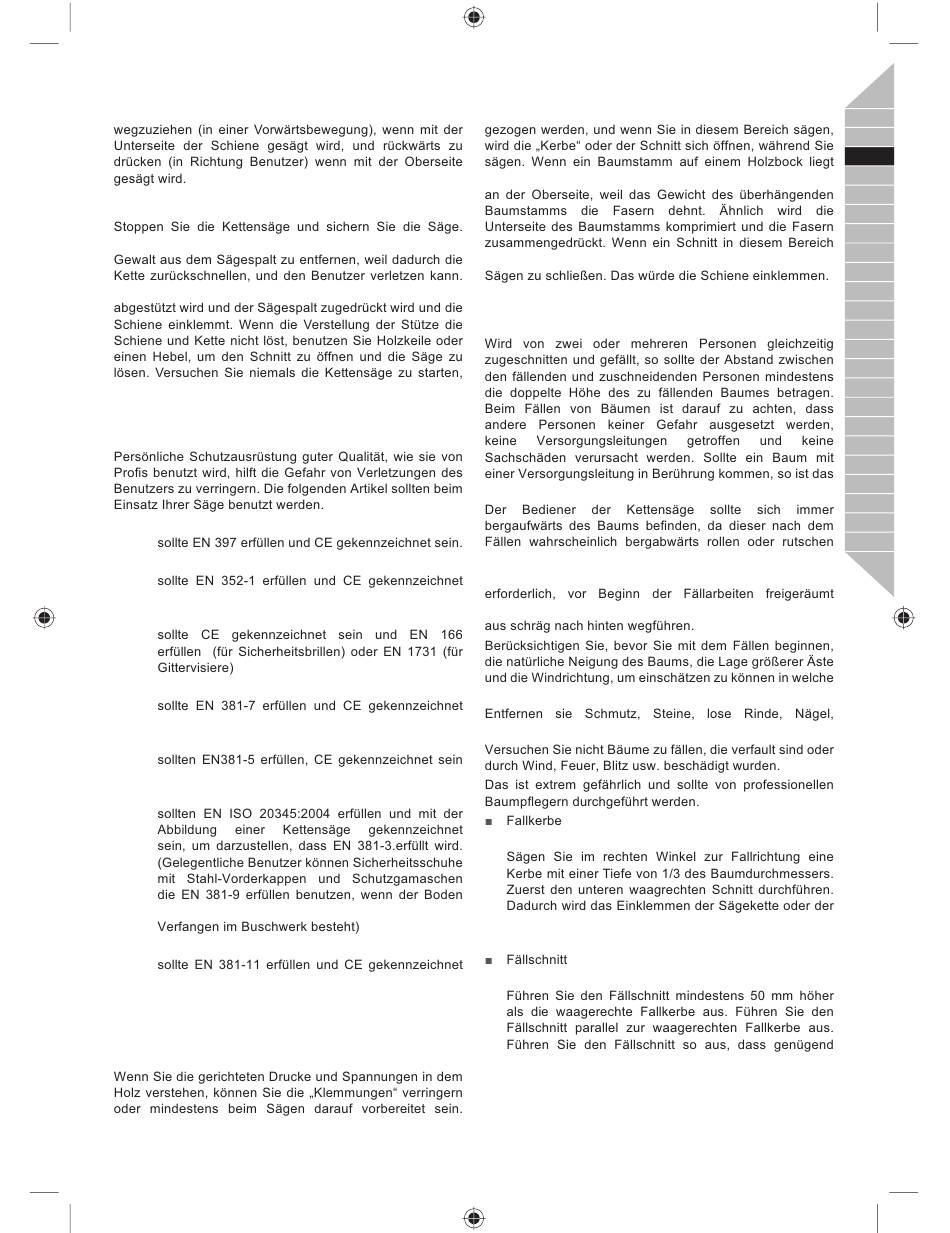 wegzuziehen (in einer Vorwärtsbewegung), wenn mit der Unterseite der Schiene gesägt wird, und rückwärts zu drücken (in Richtung Benutzer) wenn mit der Oberseite gesägt wird.

Stoppen Sie die Kettensäge und sichern Sie die Säge.

Gewalt aus dem Sägespalt zu entfernen, weil dadurch die Kette zurückschnellen, und den Benutzer verletzen kann.

abgestützt wird und der Sägespalt zugedrückt wird und die Schiene einklemmt. Wenn die Verstellung der Stütze die Schiene und Kette nicht löst, benutzen Sie Holzkeile oder einen Hebel, um den Schnitt zu öffnen und die Säge zu lösen. Versuchen Sie niemals die Kettensäge zu starten,

Persönliche Schutzausrüstung guter Qualität, wie sie von Profis benutzt wird, hilft die Gefahr von Verletzungen des Benutzers zu verringern. Die folgenden Artikel sollten beim Einsatz Ihrer Säge benutzt werden.

sollte EN 397 erfüllen und CE gekennzeichnet sein.

sollte EN 352-1 erfüllen und CE gekennzeichnet

sollte CE gekennzeichnet sein und EN 166 erfüllen (für Sicherheitsbrillen) oder EN 1731 (für Gittervisiere)

sollte EN 381-7 erfüllen und CE gekennzeichnet

sollten EN381-5 erfüllen, CE gekennzeichnet sein

sollten EN ISO 20345:2004 erfüllen und mit der Abbildung einer Kettensäge gekennzeichnet sein, um darzustellen, dass EN 381-3.erfüllt wird. (Gelegentliche Benutzer können Sicherheitsschuhe mit Stahl-Vorderkappen und Schutzgamaschen die EN 381-9 erfüllen benutzen, wenn der Boden

Verfangen im Buschwerk besteht)

sollte EN 381-11 erfüllen und CE gekennzeichnet

Wenn Sie die gerichteten Drucke und Spannungen in dem Holz verstehen, können Sie die „Klemmungen“ verringern oder mindestens beim Sägen darauf vorbereitet sein.

gezogen werden, und wenn Sie in diesem Bereich sägen, wird die „Kerbe“ oder der Schnitt sich öffnen, während Sie sägen. Wenn ein Baumstamm auf einem Holzbock liegt

an der Oberseite, weil das Gewicht des überhängenden Baumstamms die Fasern dehnt. Ähnlich wird die Unterseite des Baumstamms komprimiert und die Fasern zusammengedrückt. Wenn ein Schnitt in diesem Bereich

Sägen zu schließen. Das würde die Schiene einklemmen.

Wird von zwei oder mehreren Personen gleichzeitig zugeschnitten und gefällt, so sollte der Abstand zwischen den fällenden und zuschneidenden Personen mindestens die doppelte Höhe des zu fällenden Baumes betragen. Beim Fällen von Bäumen ist darauf zu achten, dass andere Personen keiner Gefahr ausgesetzt werden, keine Versorgungsleitungen getroffen und keine Sachschäden verursacht werden. Sollte ein Baum mit einer Versorgungsleitung in Berührung kommen, so ist das

Der Bediener der Kettensäge sollte sich immer bergaufwärts des Baums befinden, da dieser nach dem Fällen wahrscheinlich bergabwärts rollen oder rutschen

erforderlich, vor Beginn der Fällarbeiten freigeräumt

aus schräg nach hinten wegführen.

Berücksichtigen Sie, bevor Sie mit dem Fällen beginnen, die natürliche Neigung des Baums, die Lage größerer Äste und die Windrichtung, um einschätzen zu können in welche

Entfernen sie Schmutz, Steine, lose Rinde, Nägel,

Versuchen Sie nicht Bäume zu fällen, die verfault sind oder durch Wind, Feuer, Blitz usw. beschädigt wurden.
Das ist extrem gefährlich und sollte von professionellen Baumpflegern durchgeführt werden.

■ Fallkerbe

Sägen Sie im rechten Winkel zur Fallrichtung eine Kerbe mit einer Tiefe von 1/3 des Baumdurchmessers. Zuerst den unteren waagrechten Schnitt durchführen. Dadurch wird das Einklemmen der Sägekette oder der

■ Fällschnitt

Führen Sie den Fällschnitt mindestens 50 mm höher als die waagerechte Fallkerbe aus. Führen Sie den Fällschnitt parallel zur waagerechten Fallkerbe aus. Führen Sie den Fällschnitt so aus, dass genügend